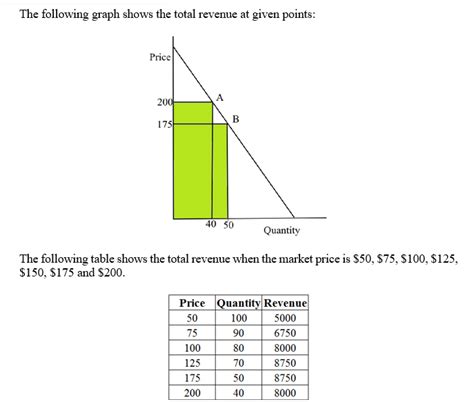 The following graph shows the total revenue at given points:

Price
200
175
A
B
40 50
Quantity

The following table shows the total revenue when the market price is \$50, \$75, \$100, \$125, \$150, \$175 and \$200.

| Price | Quantity | Revenue |
|---|---|---|
| 50 | 100 | 5000 |
| 75 | 90 | 6750 |
| 100 | 80 | 8000 |
| 125 | 70 | 8750 |
| 175 | 50 | 8750 |
| 200 | 40 | 8000 |